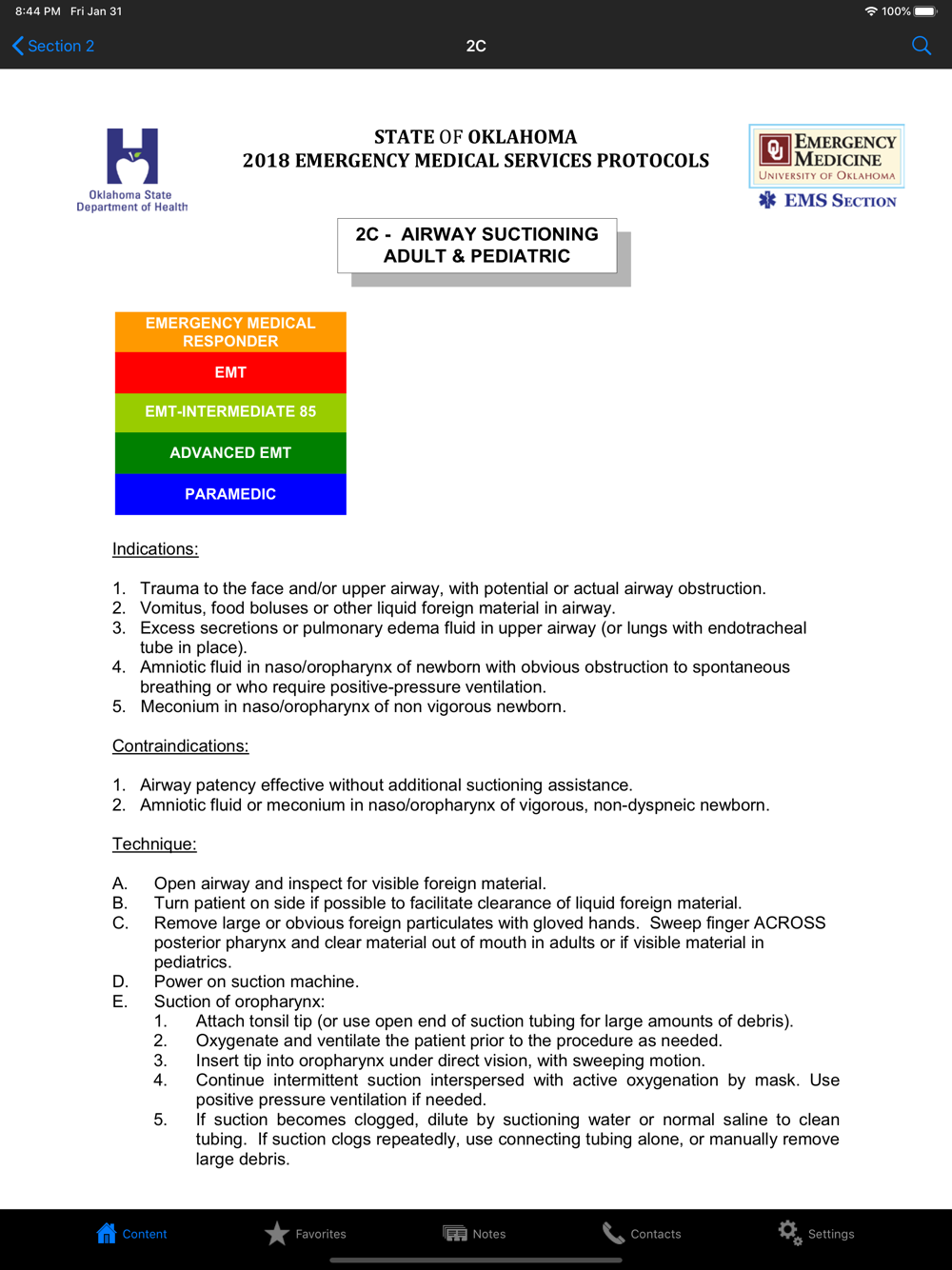 8:44 PM Fri Jan 31

100%

Section 2

2C

Oklahoma State Department of Health

STATE OF OKLAHOMA
2018 EMERGENCY MEDICAL SERVICES PROTOCOLS

EMERGENCY MEDICINE
UNIVERSITY OF OKLAHOMA
EMS SECTION

2C - AIRWAY SUCTIONING
ADULT & PEDIATRIC

EMERGENCY MEDICAL RESPONDER
EMT
EMT-INTERMEDIATE 85
ADVANCED EMT
PARAMEDIC

Indications:

1. Trauma to the face and/or upper airway, with potential or actual airway obstruction.
2. Vomitus, food boluses or other liquid foreign material in airway.
3. Excess secretions or pulmonary edema fluid in upper airway (or lungs with endotracheal tube in place).
4. Amniotic fluid in naso/oropharynx of newborn with obvious obstruction to spontaneous breathing or who require positive-pressure ventilation.
5. Meconium in naso/oropharynx of non vigorous newborn.

Contraindications:

1. Airway patency effective without additional suctioning assistance.
2. Amniotic fluid or meconium in naso/oropharynx of vigorous, non-dyspneic newborn.

Technique:

A. Open airway and inspect for visible foreign material.
B. Turn patient on side if possible to facilitate clearance of liquid foreign material.
C. Remove large or obvious foreign particulates with gloved hands. Sweep finger ACROSS posterior pharynx and clear material out of mouth in adults or if visible material in pediatrics.
D. Power on suction machine.
E. Suction of oropharynx:
1. Attach tonsil tip (or use open end of suction tubing for large amounts of debris).
2. Oxygenate and ventilate the patient prior to the procedure as needed.
3. Insert tip into oropharynx under direct vision, with sweeping motion.
4. Continue intermittent suction interspersed with active oxygenation by mask. Use positive pressure ventilation if needed.
5. If suction becomes clogged, dilute by suctioning water or normal saline to clean tubing. If suction clogs repeatedly, use connecting tubing alone, or manually remove large debris.

Content Favorites Notes Contacts Settings